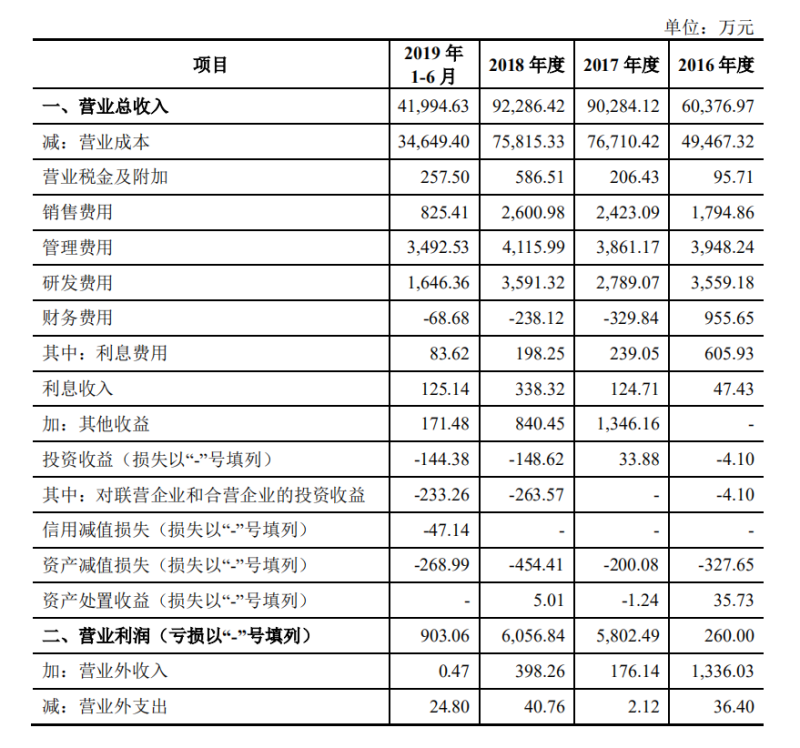 单位：万元

| 项目 | 2019 年 1-6 月 | 2018 年度 | 2017 年度 | 2016 年度 |
|---|---|---|---|---|
| 一、营业总收入 | 41,994.63 | 92,286.42 | 90,284.12 | 60,376.97 |
| 减：营业成本 | 34,649.40 | 75,815.33 | 76,710.42 | 49,467.32 |
| 营业税金及附加 | 257.50 | 586.51 | 206.43 | 95.71 |
| 销售费用 | 825.41 | 2,600.98 | 2,423.09 | 1,794.86 |
| 管理费用 | 3,492.53 | 4,115.99 | 3,861.17 | 3,948.24 |
| 研发费用 | 1,646.36 | 3,591.32 | 2,789.07 | 3,559.18 |
| 财务费用 | -68.68 | -238.12 | -329.84 | 955.65 |
| 其中：利息费用 | 83.62 | 198.25 | 239.05 | 605.93 |
| 利息收入 | 125.14 | 338.32 | 124.71 | 47.43 |
| 加：其他收益 | 171.48 | 840.45 | 1,346.16 | - |
| 投资收益（损失以“-”号填列） | -144.38 | -148.62 | 33.88 | -4.10 |
| 其中：对联营企业和合营企业的投资收益 | -233.26 | -263.57 | - | -4.10 |
| 信用减值损失（损失以“-”号填列） | -47.14 | - | - | - |
| 资产减值损失（损失以“-”号填列） | -268.99 | -454.41 | -200.08 | -327.65 |
| 资产处置收益（损失以“-”号填列） | - | 5.01 | -1.24 | 35.73 |
| 二、营业利润（亏损以“-”号填列） | 903.06 | 6,056.84 | 5,802.49 | 260.00 |
| 加：营业外收入 | 0.47 | 398.26 | 176.14 | 1,336.03 |
| 减：营业外支出 | 24.80 | 40.76 | 2.12 | 36.40 |